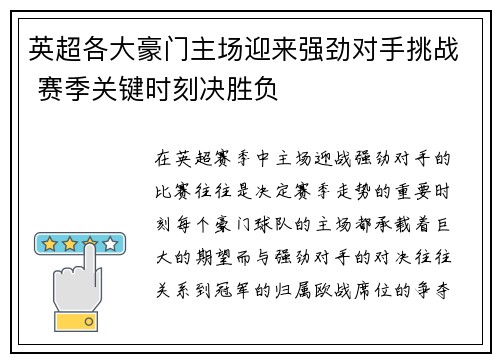 英超各大豪门主场迎来强劲对手挑战 赛季关键时刻决胜负

在英超赛季中主场迎战强劲对手的比赛往往是决定赛季走势的重要时刻每个豪门球队的主场都承载着巨大的期望而与强劲对手的对决往往关系到冠军的归属欧战席位的争夺